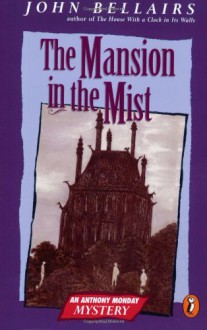 JOHN BELLAIRS
author of The House With a Clock in Its Walls

The Mansion in the Mist

AN ANTHONY MONDAY MYSTERY